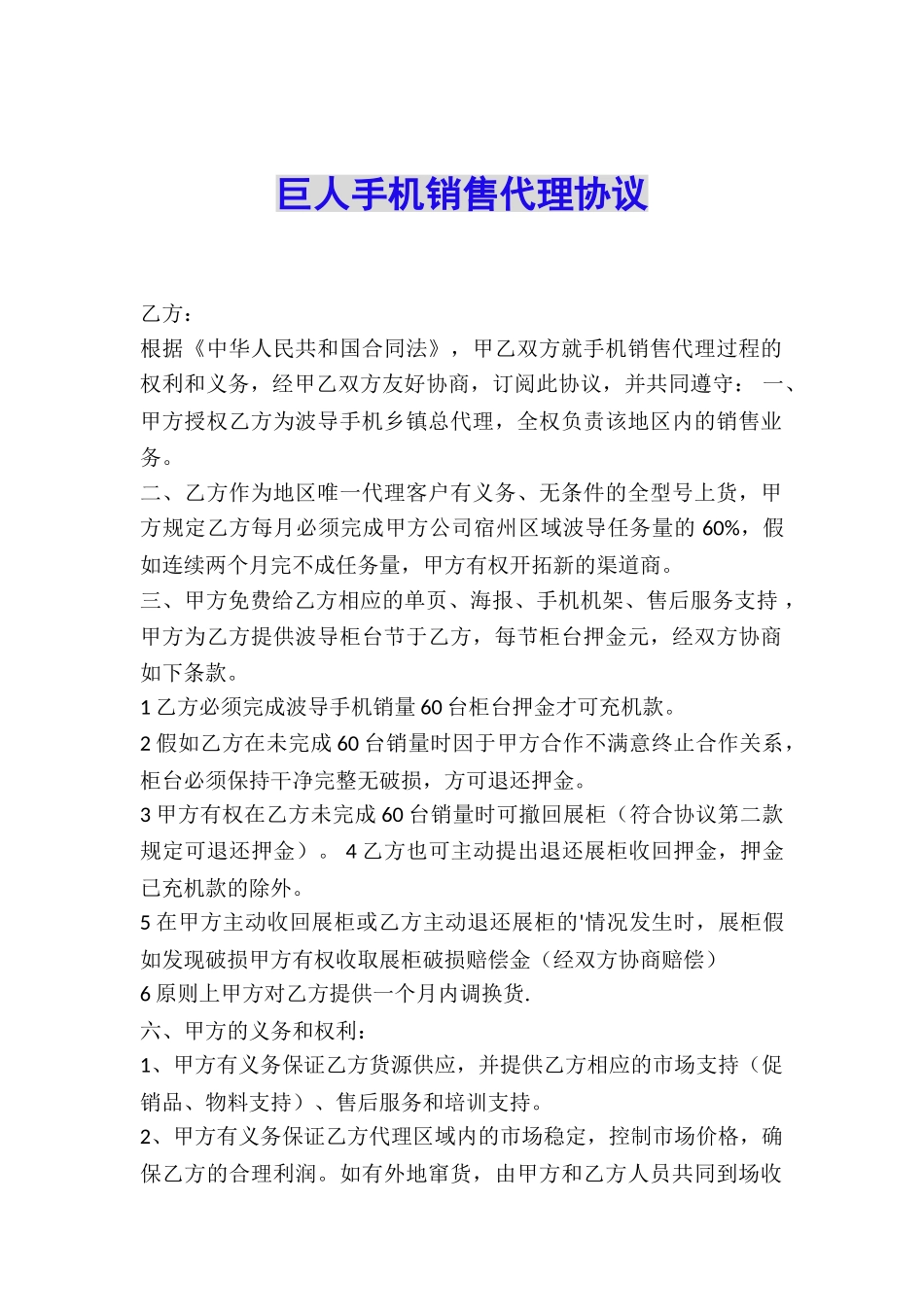 巨人手机销售代理协议

乙方：
根据《中华人民共和国合同法》，甲乙双方就手机销售代理过程的权利和义务，经甲乙双方友好协商，订阅此协议，并共同遵守： 一、甲方授权乙方为波导手机乡镇总代理，全权负责该地区内的销售业务。
二、乙方作为地区唯一代理客户有义务、无条件的全型号上货，甲方规定乙方每月必须完成甲方公司宿州区域波导任务量的 60%，假如连续两个月完不成任务量，甲方有权开拓新的渠道商。
三、甲方免费给乙方相应的单页、海报、手机机架、售后服务支持，甲方为乙方提供波导柜台节于乙方，每节柜台押金元，经双方协商如下条款。
1 乙方必须完成波导手机销量 60 台柜台押金才可充机款。
2 假如乙方在未完成 60 台销量时因于甲方合作不满意终止合作关系，柜台必须保持干净完整无破损，方可退还押金。
3 甲方有权在乙方未完成 60 台销量时可撤回展柜（符合协议第二款规定可退还押金）。 4 乙方也可主动提出退还展柜收回押金，押金已充机款的除外。
5 在甲方主动收回展柜或乙方主动退还展柜的'情况发生时，展柜假如发现破损甲方有权收取展柜破损赔偿金（经双方协商赔偿）
6 原则上甲方对乙方提供一个月内调换货.
六、甲方的义务和权利：
1、甲方有义务保证乙方货源供应，并提供乙方相应的市场支持（促销品、物料支持）、售后服务和培训支持。
2、甲方有义务保证乙方代理区域内的市场稳定，控制市场价格，确保乙方的合理利润。如有外地窜货，由甲方和乙方人员共同到场收